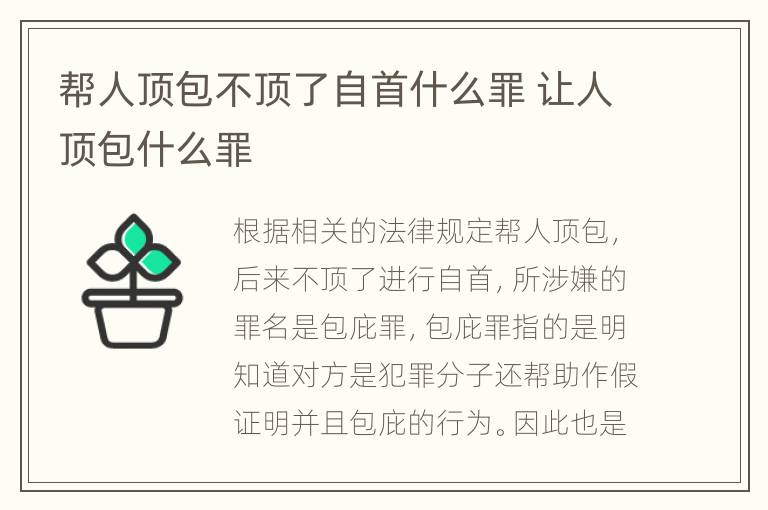 帮人顶包不顶了自首什么罪 让人顶包什么罪

根据相关的法律规定帮人顶包，后来不顶了进行自首，所涉嫌的罪名是包庇罪，包庇罪指的是明知道对方是犯罪分子还帮助作假证明并且包庇的行为。因此也是